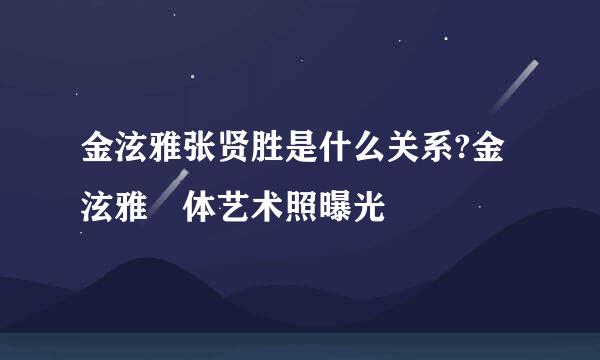 金泫雅张贤胜是什么关系?金泫雅 体艺术照曝光